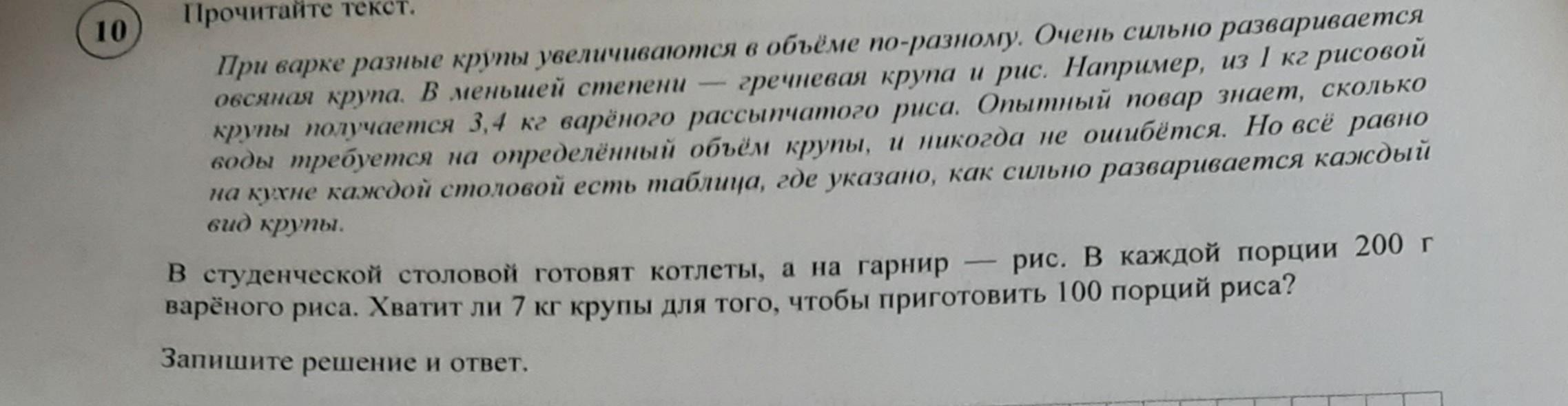 10

Прочитайте текст.

При варке разные крупы увеличиваются в объёме по-разному. Очень сильно разваривается овсяная крупа. В меньшей степени — гречневая крупа и рис. Например, из 1 кг рисовой крупы получается 3,4 кг варёного рассыпчатого риса. Опытный повар знает, сколько воды требуется на определённый объём крупы, и никогда не ошибётся. Но всё равно на кухне каждой столовой есть таблица, где указано, как сильно разваривается каждый вид крупы.

В студенческой столовой готовят котлеты, а на гарнир — рис. В каждой порции 200 г варёного риса. Хватит ли 7 кг крупы для того, чтобы приготовить 100 порций риса?

Запишите решение и ответ.